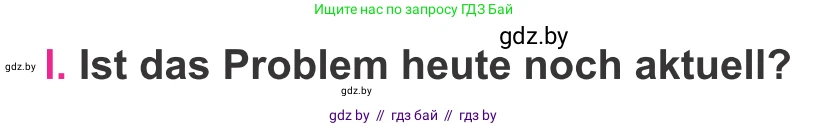 Ищите нас по запросу ГДЗ Бай

gdz.by

gdz.by I. Ist das Problem heute noch aktuell?

gdz.by

gdz by // гдз бай // гдз by